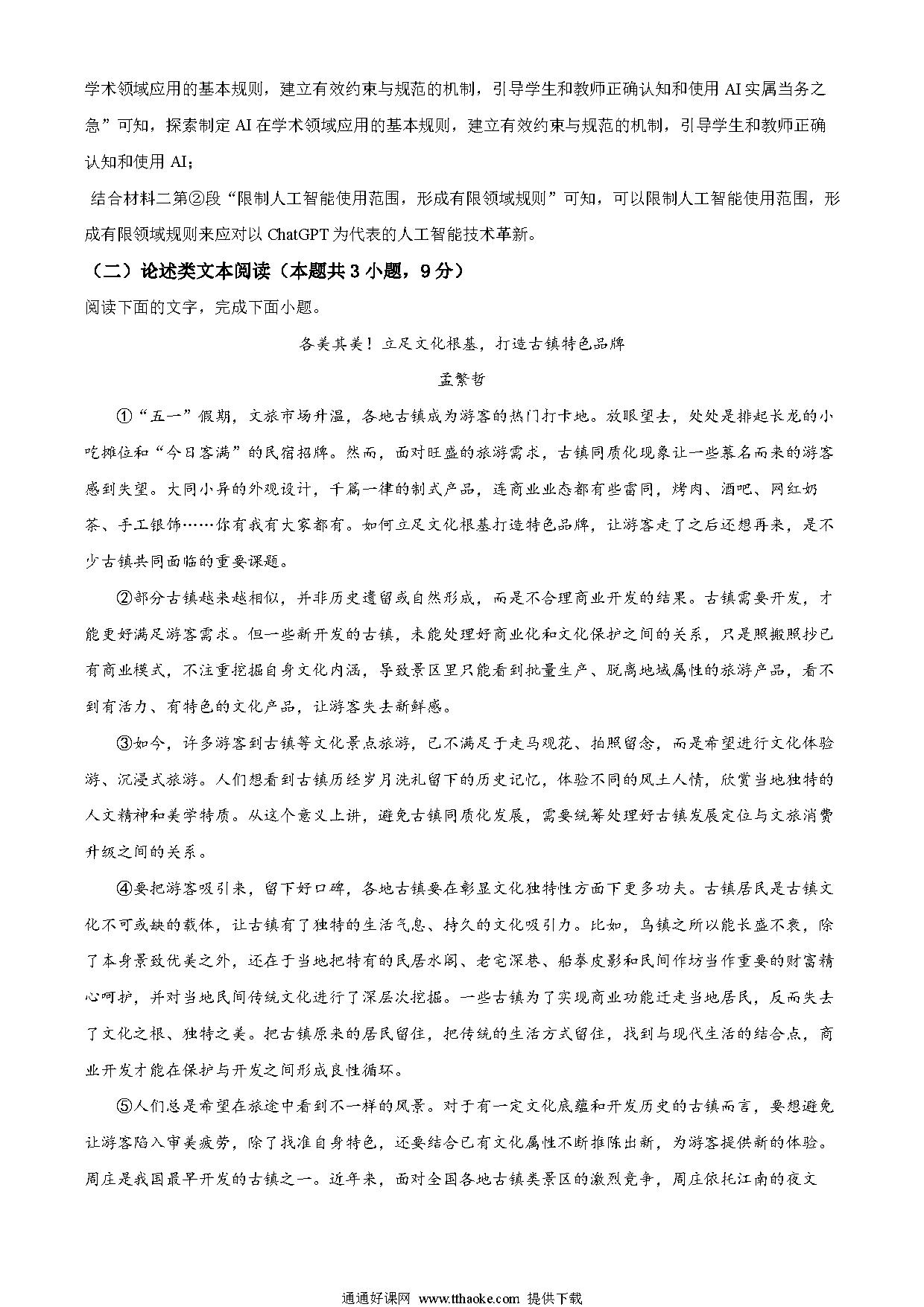 学术领域应用的基本规则，建立有效约束与规范的机制，引导学生和教师正确认知和使用 AI 实属当务之急”可知，探索制定 AI 在学术领域应用的基本规则，建立有效约束与规范的机制，引导学生和教师正确认知和使用 AI；

结合材料二第②段“限制人工智能使用范围，形成有限领域规则”可知，可以限制人工智能使用范围，形成有限领域规则来应对以 ChatGPT 为代表的人工智能技术革新。

（二）论述类文本阅读（本题共 3 小题，9 分）

阅读下面的文字，完成下面小题。

各美其美！立足文化根基，打造古镇特色品牌

孟繁哲

①“五一”假期，文旅市场升温，各地古镇成为游客的热门打卡地。放眼望去，处处是排起长龙的小吃摊位和“今日客满”的民宿招牌。然而，面对旺盛的旅游需求，古镇同质化现象让一些慕名而来的游客感到失望。大同小异的外观设计，千篇一律的制式产品，连商业业态都有些雷同，烤肉、酒吧、网红奶茶、手工银饰……你有我有大家都有。如何立足文化根基打造特色品牌，让游客走了之后还想再来，是不少古镇共同面临的重要课题。

②部分古镇越来越相似，并非历史遗留或自然形成，而是不合理商业开发的结果。古镇需要开发，才能更好满足游客需求。但一些新开发的古镇，未能处理好商业化和文化保护之间的关系，只是照搬照抄已有商业模式，不注重挖掘自身文化内涵，导致景区里只能看到批量生产、脱离地域属性的旅游产品，看不到有活力、有特色的文化产品，让游客失去新鲜感。

③如今，许多游客到古镇等文化景点旅游，已不满足于走马观花、拍照留念，而是希望进行文化体验游、沉浸式旅游。人们想看到古镇历经岁月洗礼留下的历史记忆，体验不同的风土人情，欣赏当地独特的人文精神和美学特质。从这个意义上讲，避免古镇同质化发展，需要统筹处理好古镇发展定位与文旅消费升级之间的关系。

④要把游客吸引来，留下好口碑，各地古镇要在彰显文化独特性方面下更多功夫。古镇居民是古镇文化不可或缺的载体，让古镇有了独特的生活气息、持久的文化吸引力。比如，乌镇之所以能长盛不衰，除了本身景致优美之外，还在于当地把特有的民居水阁、老宅深巷、船拳皮影和民间作坊当作重要的财富精心呵护，并对当地民间传统文化进行了深层次挖掘。一些古镇为了实现商业功能迁走当地居民，反而失去了文化之根、独特之美。把古镇原来的居民留住，把传统的生活方式留住，找到与现代生活的结合点，商业开发才能在保护与开发之间形成良性循环。

⑤人们总是希望在旅途中看到不一样的风景。对于有一定文化底蕴和开发历史的古镇而言，要想避免让游客陷入审美疲劳，除了找准自身特色，还要结合已有文化属性不断推陈出新，为游客提供新的体验。周庄是我国最早开发的古镇之一。近年来，面对全国各地古镇类景区的激烈竞争，周庄依托江南的夜文

通通好课网 www.tthaoke.com 提供下载